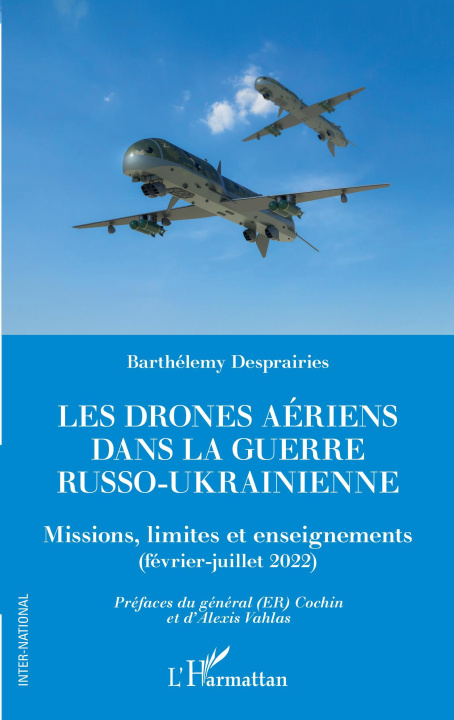 Barthélemy Desprairies

LES DRONES AÉRIENS DANS LA GUERRE RUSSO-UKRAINIENNE

Missions, limites et enseignements
(février-juillet 2022)

Préfaces du général (ER) Cochin
et d'Alexis Vahlas

INTER-NATIONAL

L'Harmattan